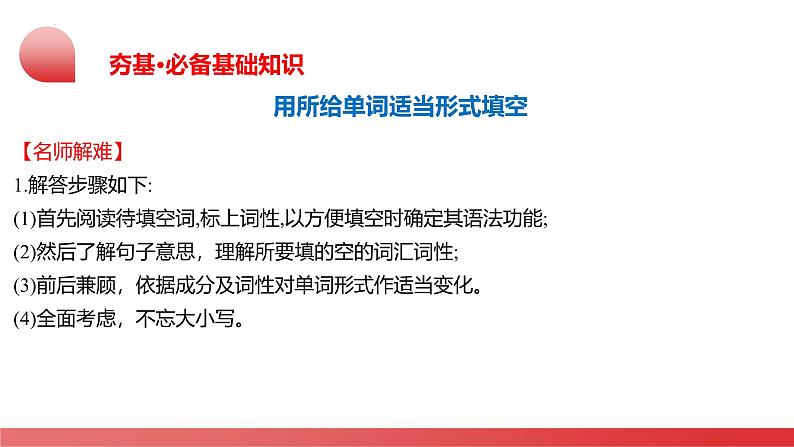 夯基·必备基础知识

用所给单词适当形式填空

【名师解难】

1.解答步骤如下:

(1)首先阅读待填空词,标上词性,以方便填空时确定其语法功能;

(2)然后了解句子意思，理解所要填的空的词汇词性;

(3)前后兼顾，依据成分及词性对单词形式作适当变化。

(4)全面考虑，不忘大小写。